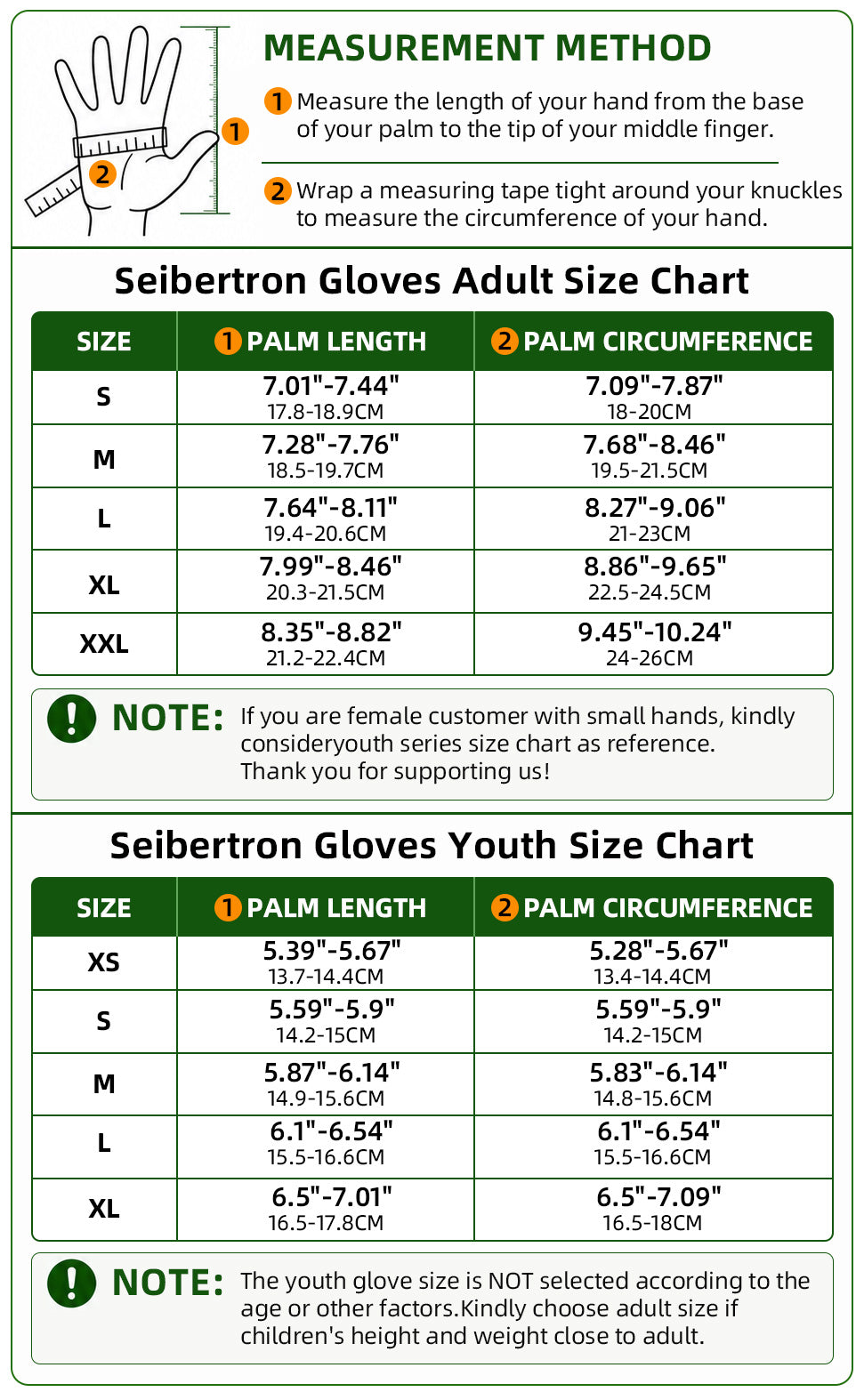 1

2

MEASUREMENT METHOD

1 Measure the length of your hand from the base of your palm to the tip of your middle finger.

2 Wrap a measuring tape tight around your knuckles to measure the circumference of your hand.

Seibertron Gloves Adult Size Chart

| SIZE | 1 PALM LENGTH | 2 PALM CIRCUMFERENCE |
|---|---|---|
| S | 7.01"-7.44" 17.8-18.9CM | 7.09"-7.87" 18-20CM |
| M | 7.28"-7.76" 18.5-19.7CM | 7.68"-8.46" 19.5-21.5CM |
| L | 7.64"-8.11" 19.4-20.6CM | 8.27"-9.06" 21-23CM |
| XL | 7.99"-8.46" 20.3-21.5CM | 8.86"-9.65" 22.5-24.5CM |
| XXL | 8.35"-8.82" 21.2-22.4CM | 9.45"-10.24" 24-26CM |

! NOTE: If you are female customer with small hands, kindly consideryouth series size chart as reference.
Thank you for supporting us!

Seibertron Gloves Youth Size Chart

| SIZE | 1 PALM LENGTH | 2 PALM CIRCUMFERENCE |
|---|---|---|
| XS | 5.39"-5.67" 13.7-14.4CM | 5.28"-5.67" 13.4-14.4CM |
| S | 5.59"-5.9" 14.2-15CM | 5.59"-5.9" 14.2-15CM |
| M | 5.87"-6.14" 14.9-15.6CM | 5.83"-6.14" 14.8-15.6CM |
| L | 6.1"-6.54" 15.5-16.6CM | 6.1"-6.54" 15.5-16.6CM |
| XL | 6.5"-7.01" 16.5-17.8CM | 6.5"-7.09" 16.5-18CM |

! NOTE: The youth glove size is NOT selected according to the age or other factors.Kindly choose adult size if children's height and weight close to adult.